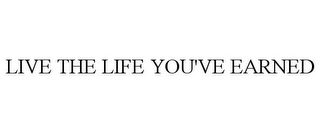 LIVE THE LIFE YOU'VE EARNED